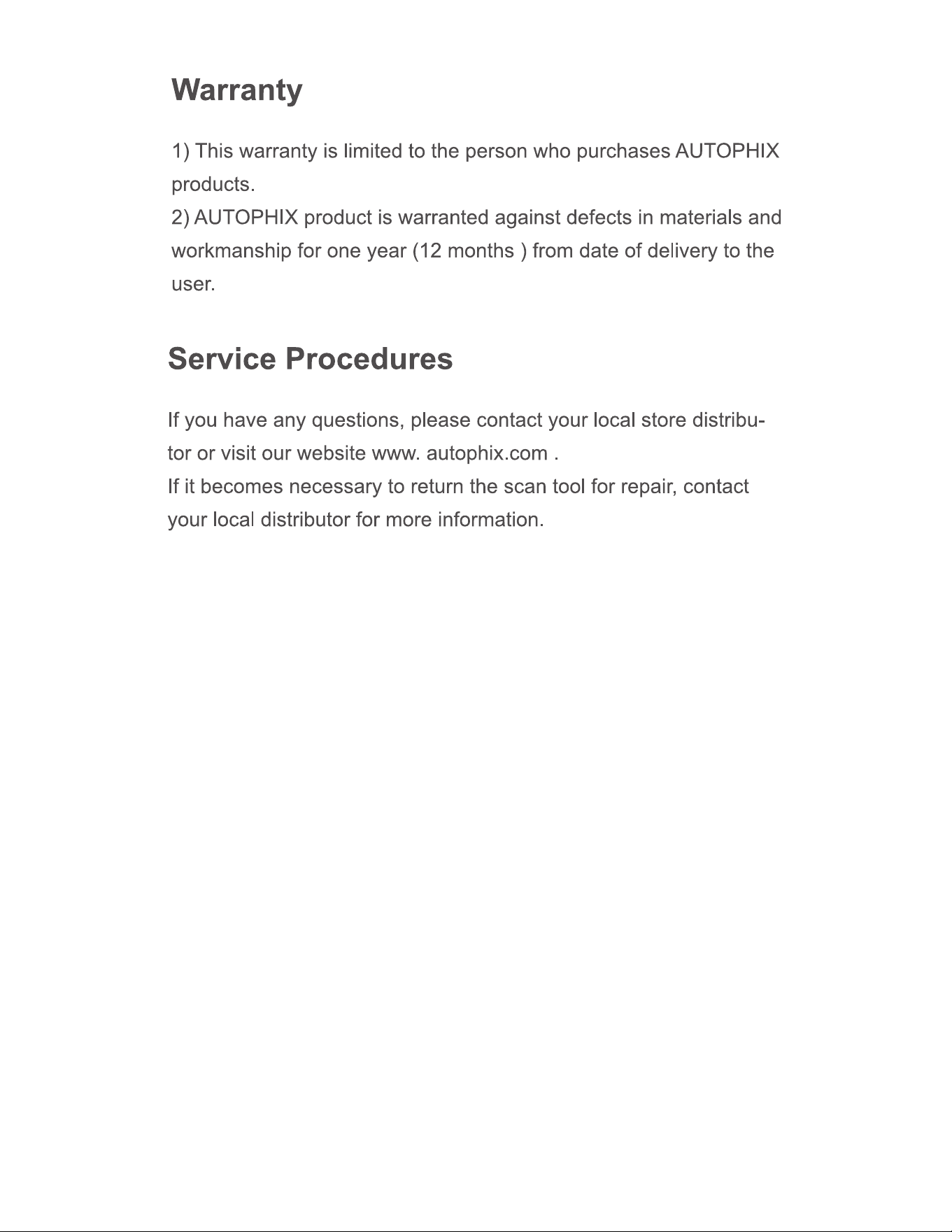 Warranty

1) This warranty is limited to the person who purchases AUTOPHIX products.

2) AUTOPHIX product is warranted against defects in materials and workmanship for one year (12 months ) from date of delivery to the user.

Service Procedures

If you have any questions, please contact your local store distributor or visit our website www. autophix.com .

If it becomes necessary to return the scan tool for repair, contact your local distributor for more information.